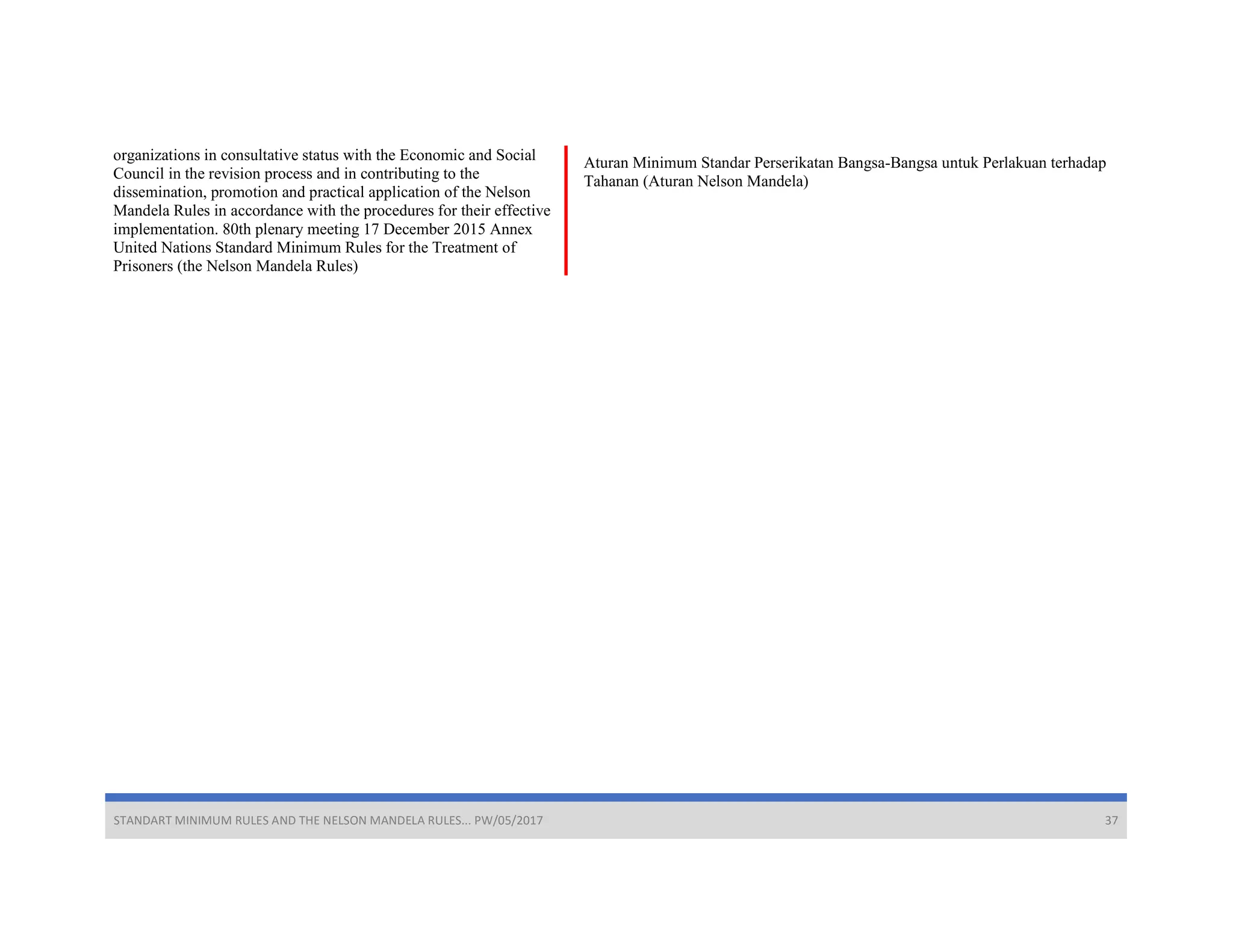 organizations in consultative status with the Economic and Social Council in the revision process and in contributing to the dissemination, promotion and practical application of the Nelson Mandela Rules in accordance with the procedures for their effective implementation. 80th plenary meeting 17 December 2015 Annex United Nations Standard Minimum Rules for the Treatment of Prisoners (the Nelson Mandela Rules)

Aturan Minimum Standar Perserikatan Bangsa-Bangsa untuk Perlakuan terhadap Tahanan (Aturan Nelson Mandela)

STANDART MINIMUM RULES AND THE NELSON MANDELA RULES... PW/05/2017 37